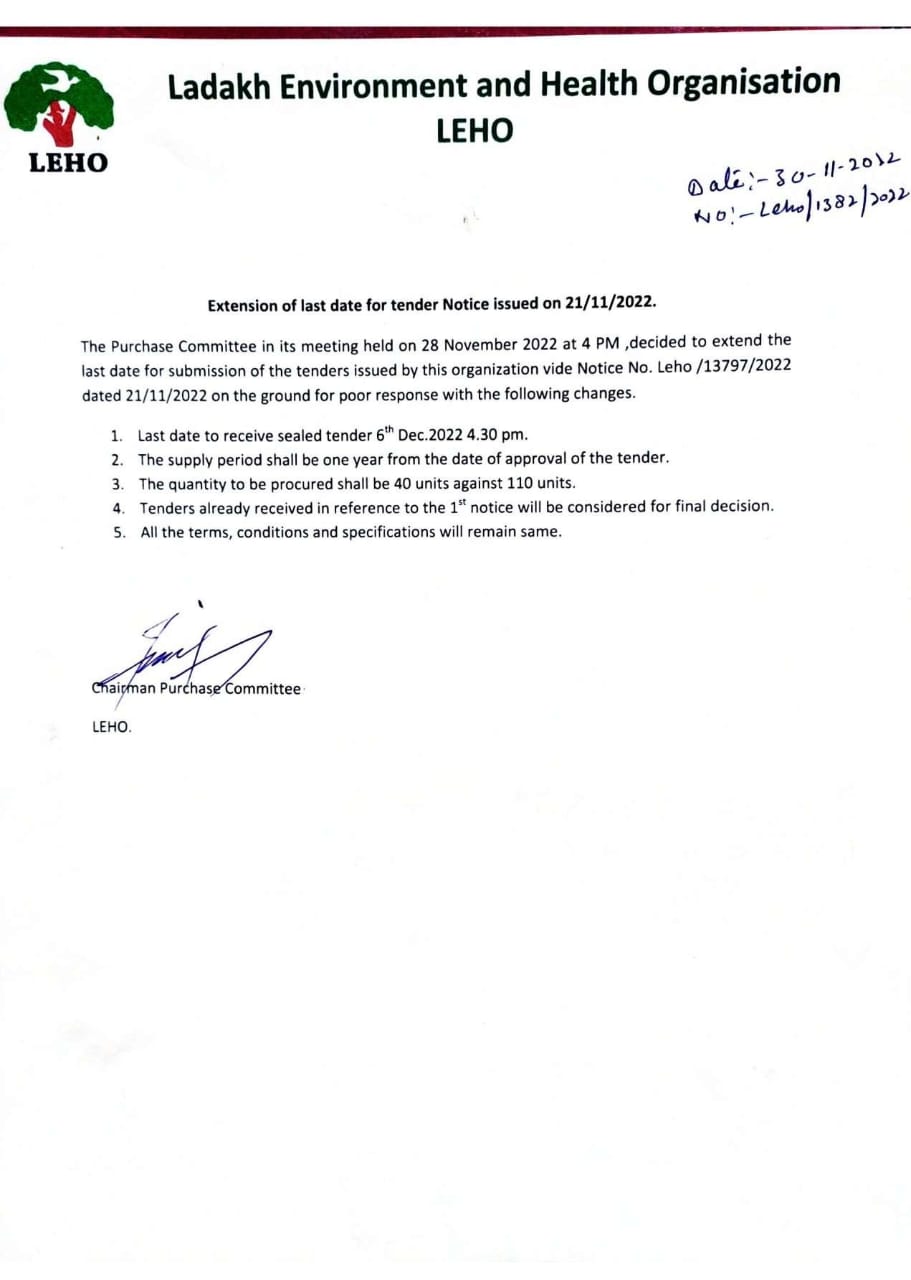 LEHO

Ladakh Environment and Health Organisation
LEHO

Date:- 30-11-2022
No:- Leho/1382/2022

Extension of last date for tender Notice issued on 21/11/2022.

The Purchase Committee in its meeting held on 28 November 2022 at 4 PM ,decided to extend the last date for submission of the tenders issued by this organization vide Notice No. Leho /13797/2022 dated 21/11/2022 on the ground for poor response with the following changes.

1. Last date to receive sealed tender $6^{th}$ Dec.2022 4.30 pm.
2. The supply period shall be one year from the date of approval of the tender.
3. The quantity to be procured shall be 40 units against 110 units.
4. Tenders already received in reference to the $1^{st}$ notice will be considered for final decision.
5. All the terms, conditions and specifications will remain same.

Chairman Purchase Committee

LEHO.